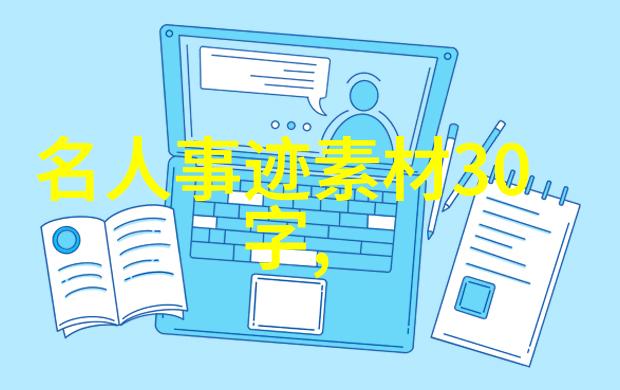 名人事迹素材30字,